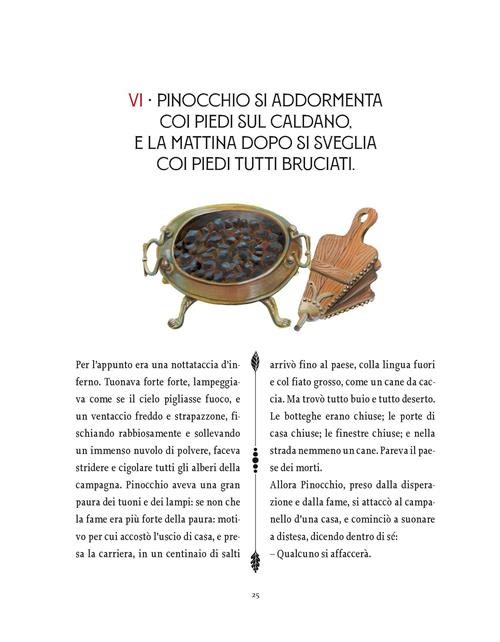 VI · PINOCCHIO SI ADDORMENTA COI PIEDI SUL CALDANO, E LA MATTINA DOPO SI SVEGLIA COI PIEDI TUTTI BRUCIATI.

Per l'appunto era una nottataccia d'inferno. Tuonava forte forte, lampeggiava come se il cielo pigliasse fuoco, e un ventaccio freddo e strapazzone, fischiando rabbiosamente e sollevando un immenso nuvolo di polvere, faceva stridere e cigolare tutti gli alberi della campagna. Pinocchio aveva una gran paura dei tuoni e dei lampi: se non che la fame era più forte della paura: motivo per cui accostò l'uscio di casa, e presa la carriera, in un centinaio di salti

arrivò fino al paese, colla lingua fuori e col fiato grosso, come un cane da caccia. Ma trovò tutto buio e tutto deserto. Le botteghe erano chiuse; le porte di casa chiuse; le finestre chiuse; e nella strada nemmeno un cane. Pareva il paese dei morti.
Allora Pinocchio, preso dalla disperazione e dalla fame, si attaccò al campanello d'una casa, e cominciò a suonare a distesa, dicendo dentro di sé:
– Qualcuno si affaccerà.

25